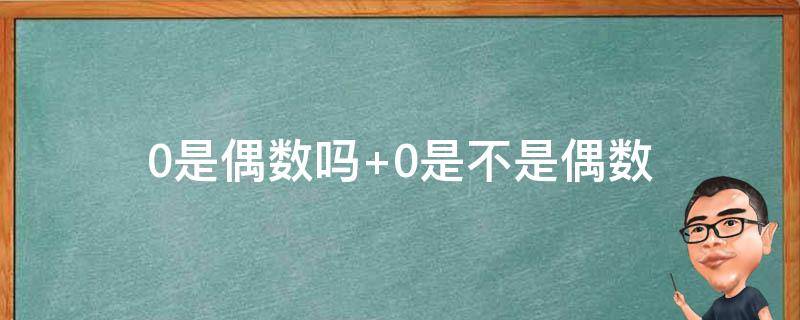 0是偶数吗+0是不是偶数